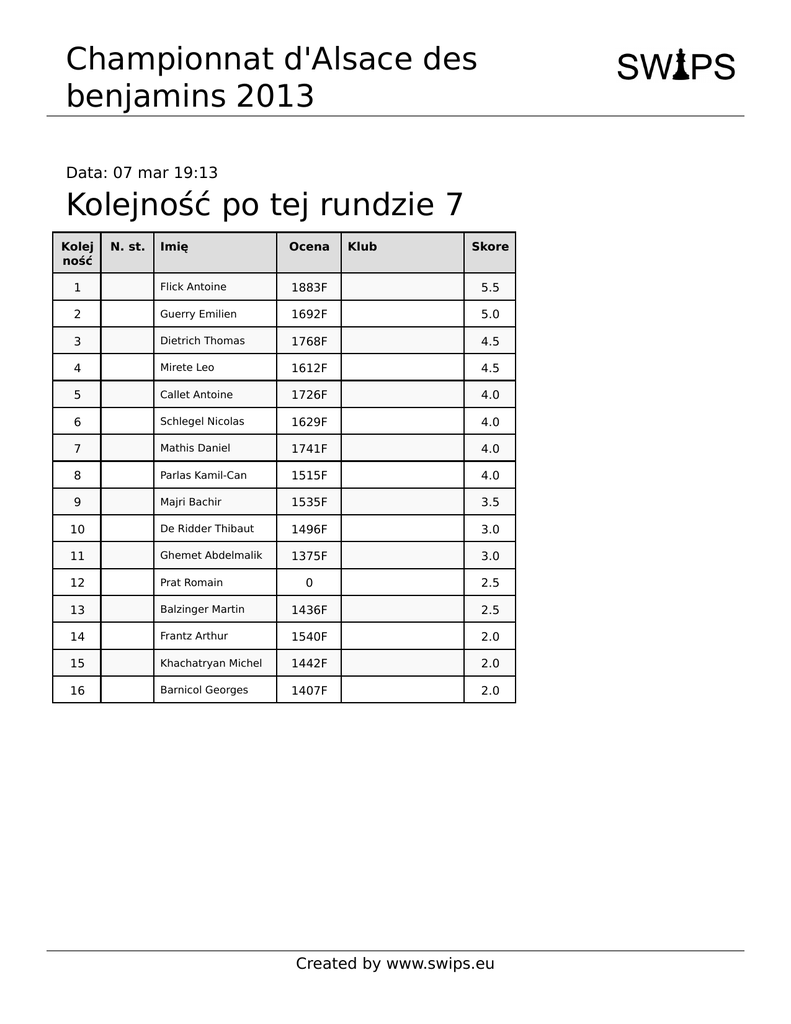 Championnat d'Alsace des benjamins 2013

SWIPS

Data: 07 mar 19:13

Kolejność po tej rundzie 7

| Kolej ność | N. st. | Imię | Ocena | Klub | Skore |
|---|---|---|---|---|---|
| 1 | | Flick Antoine | 1883F | | 5.5 |
| 2 | | Guerry Emilien | 1692F | | 5.0 |
| 3 | | Dietrich Thomas | 1768F | | 4.5 |
| 4 | | Mirete Leo | 1612F | | 4.5 |
| 5 | | Callet Antoine | 1726F | | 4.0 |
| 6 | | Schlegel Nicolas | 1629F | | 4.0 |
| 7 | | Mathis Daniel | 1741F | | 4.0 |
| 8 | | Parlas Kamil-Can | 1515F | | 4.0 |
| 9 | | Majri Bachir | 1535F | | 3.5 |
| 10 | | De Ridder Thibaut | 1496F | | 3.0 |
| 11 | | Ghemet Abdelmalik | 1375F | | 3.0 |
| 12 | | Prat Romain | 0 | | 2.5 |
| 13 | | Balzinger Martin | 1436F | | 2.5 |
| 14 | | Frantz Arthur | 1540F | | 2.0 |
| 15 | | Khachatryan Michel | 1442F | | 2.0 |
| 16 | | Barnicol Georges | 1407F | | 2.0 |

Created by www.swips.eu